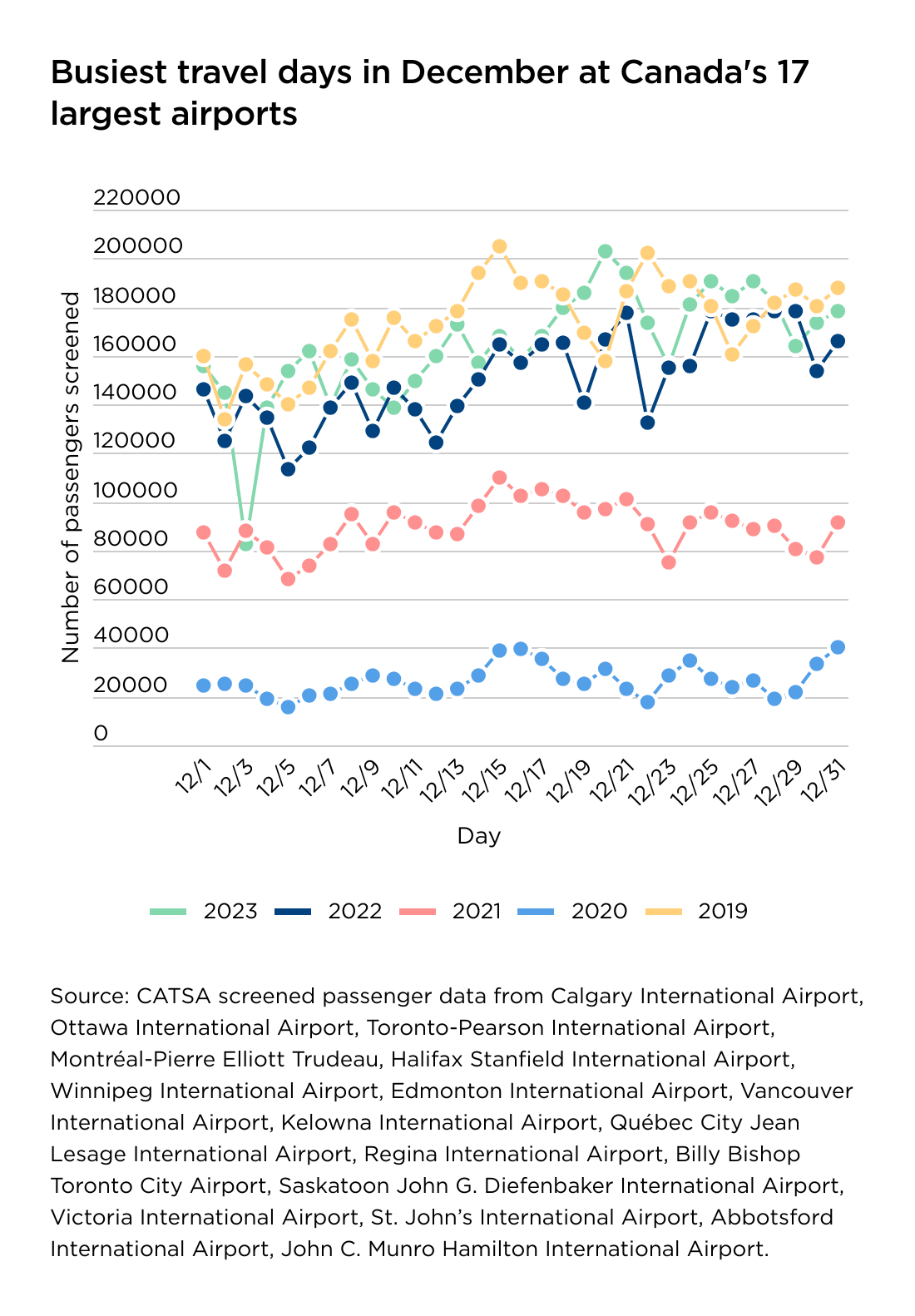 Busiest travel days in December at Canada's 17 largest airports

Number of passengers screened

220000
200000
180000
160000
140000
120000
100000
80000
60000
40000
20000
0

12/1
12/3
12/5
12/7
12/9
12/11
12/13
12/15
12/17
12/19
12/21
12/23
12/25
12/27
12/29
12/31

Day

2023
2022
2021
2020
2019

Source: CATSA screened passenger data from Calgary International Airport, Ottawa International Airport, Toronto-Pearson International Airport, Montréal-Pierre Elliott Trudeau, Halifax Stanfield International Airport, Winnipeg International Airport, Edmonton International Airport, Vancouver International Airport, Kelowna International Airport, Québec City Jean Lesage International Airport, Regina International Airport, Billy Bishop Toronto City Airport, Saskatoon John G. Diefenbaker International Airport, Victoria International Airport, St. John's International Airport, Abbotsford International Airport, John C. Munro Hamilton International Airport.